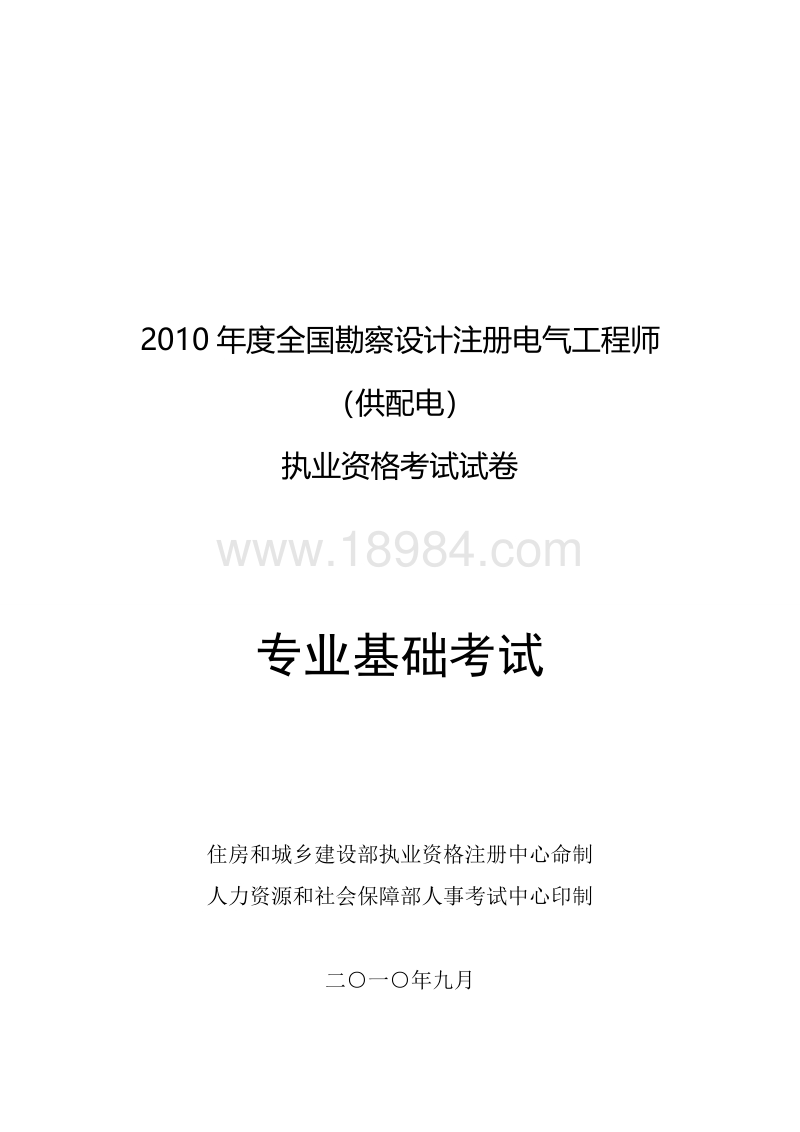 2010 年度全国勘察设计注册电气工程师

(供配电)

执业资格考试试卷

www.18984.com

专业基础考试

住房和城乡建设部执业资格注册中心命制

人力资源和社会保障部人事考试中心印制

二〇一〇年九月